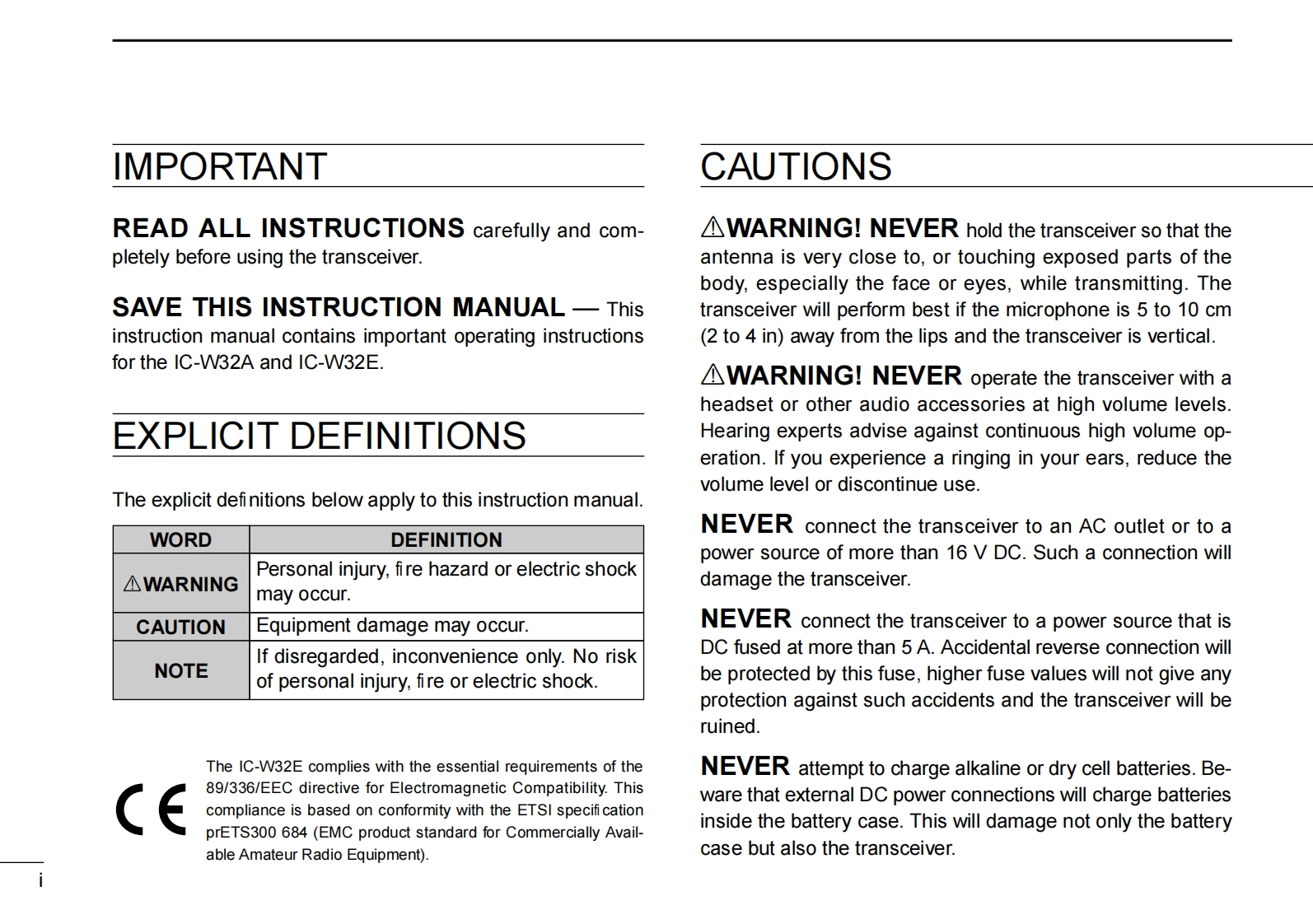 IMPORTANT

READ ALL INSTRUCTIONS carefully and completely before using the transceiver.

SAVE THIS INSTRUCTION MANUAL — This instruction manual contains important operating instructions for the IC-W32A and IC-W32E.

EXPLICIT DEFINITIONS

The explicit definitions below apply to this instruction manual.

| WORD | DEFINITION |
|---|---|
| ⚠WARNING | Personal injury, fire hazard or electric shock may occur. |
| CAUTION | Equipment damage may occur. |
| NOTE | If disregarded, inconvenience only. No risk of personal injury, fire or electric shock. |

CE

The IC-W32E complies with the essential requirements of the 89/336/EEC directive for Electromagnetic Compatibility. This compliance is based on conformity with the ETSI specification prETS300 684 (EMC product standard for Commercially Available Amateur Radio Equipment).

i

CAUTIONS

⚠WARNING! NEVER hold the transceiver so that the antenna is very close to, or touching exposed parts of the body, especially the face or eyes, while transmitting. The transceiver will perform best if the microphone is 5 to 10 cm (2 to 4 in) away from the lips and the transceiver is vertical.

⚠WARNING! NEVER operate the transceiver with a headset or other audio accessories at high volume levels. Hearing experts advise against continuous high volume operation. If you experience a ringing in your ears, reduce the volume level or discontinue use.

NEVER connect the transceiver to an AC outlet or to a power source of more than 16 V DC. Such a connection will damage the transceiver.

NEVER connect the transceiver to a power source that is DC fused at more than 5 A. Accidental reverse connection will be protected by this fuse, higher fuse values will not give any protection against such accidents and the transceiver will be ruined.

NEVER attempt to charge alkaline or dry cell batteries. Beware that external DC power connections will charge batteries inside the battery case. This will damage not only the battery case but also the transceiver.